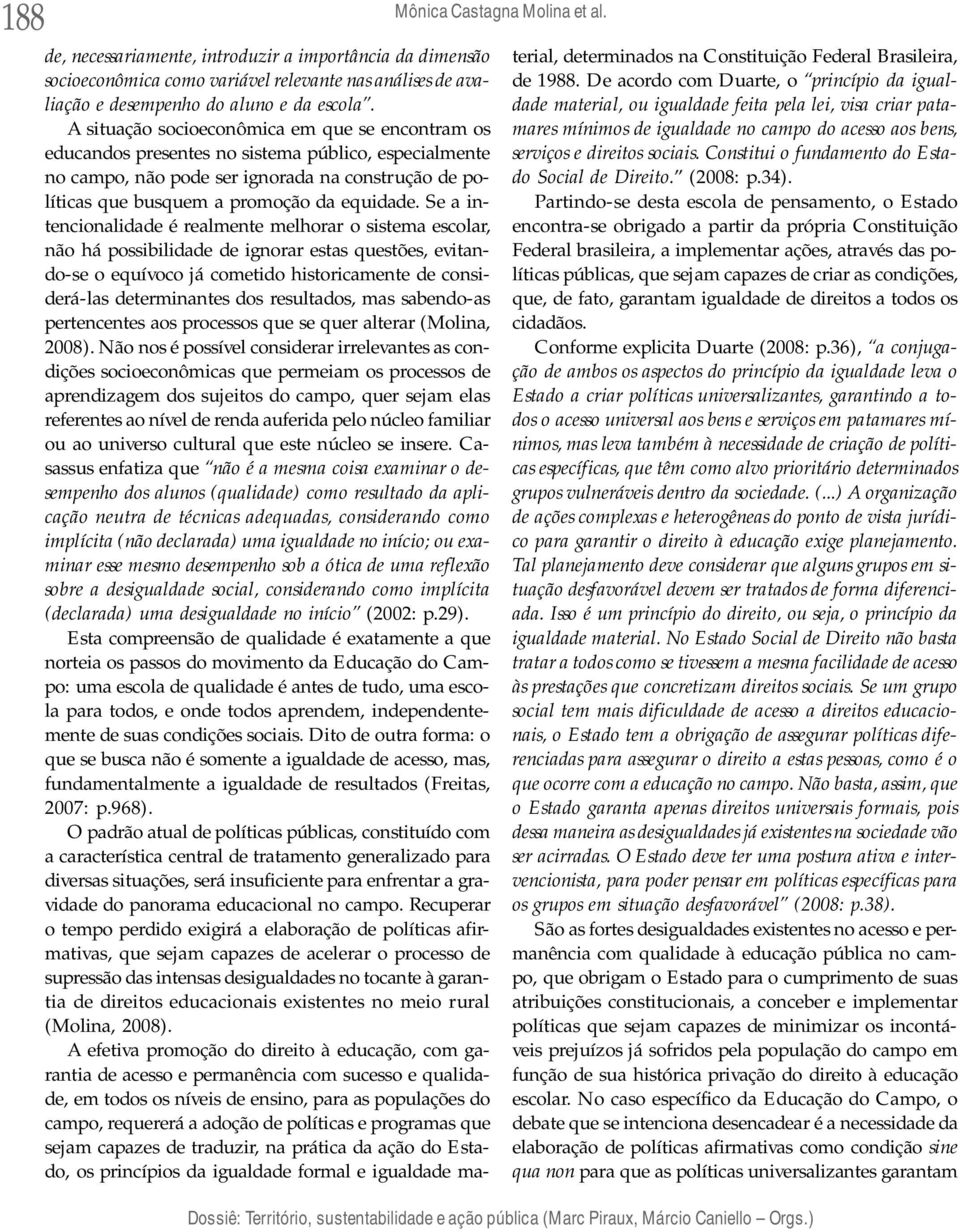 188 Mônica Castagna Molina et al.

de, necessariamente, introduzir a importância da dimensão socioeconômica como variável relevante nas análises de avaliação e desempenho do aluno e da escola".

A situação socioeconômica em que se encontram os educandos presentes no sistema público, especialmente no campo, não pode ser ignorada na construção de políticas que busquem a promoção da equidade. Se a intencionalidade é realmente melhorar o sistema escolar, não há possibilidade de ignorar estas questões, evitando-se o equívoco já cometido historicamente de considerá-las determinantes dos resultados, mas sabendo-as pertencentes aos processos que se quer alterar (Molina, 2008). Não nos é possível considerar irrelevantes as condições socioeconômicas que permeiam os processos de aprendizagem dos sujeitos do campo, quer sejam elas referentes ao nível de renda auferida pelo núcleo familiar ou ao universo cultural que este núcleo se insere. Casassus enfatiza que "não é a mesma coisa examinar o desempenho dos alunos (qualidade) como resultado da aplicação neutra de técnicas adequadas, considerando como implícita (não declarada) uma igualdade no início; ou examinar esse mesmo desempenho sob a ótica de uma reflexão sobre a desigualdade social, considerando como implícita (declarada) uma desigualdade no início" (2002: p.29).

Esta compreensão de qualidade é exatamente a que norteia os passos do movimento da Educação do Campo: uma escola de qualidade é antes de tudo, uma escola para todos, e onde todos aprendem, independentemente de suas condições sociais. Dito de outra forma: o que se busca não é somente a igualdade de acesso, mas, fundamentalmente a igualdade de resultados (Freitas, 2007: p.968).

O padrão atual de políticas públicas, constituído com a característica central de tratamento generalizado para diversas situações, será insuficiente para enfrentar a gravidade do panorama educacional no campo. Recuperar o tempo perdido exigirá a elaboração de políticas afirmativas, que sejam capazes de acelerar o processo de supressão das intensas desigualdades no tocante à garantia de direitos educacionais existentes no meio rural (Molina, 2008).

A efetiva promoção do direito à educação, com garantia de acesso e permanência com sucesso e qualidade, em todos os níveis de ensino, para as populações do campo, requererá a adoção de políticas e programas que sejam capazes de traduzir, na prática da ação do Estado, os princípios da igualdade formal e igualdade material, determinados na Constituição Federal Brasileira, de 1988. De acordo com Duarte, o "princípio da igualdade material, ou igualdade feita pela lei, visa criar patamares mínimos de igualdade no campo do acesso aos bens, serviços e direitos sociais. Constitui o fundamento do Estado Social de Direito." (2008: p.34).

Partindo-se desta escola de pensamento, o Estado encontra-se obrigado a partir da própria Constituição Federal brasileira, a implementar ações, através das políticas públicas, que sejam capazes de criar as condições, que, de fato, garantam igualdade de direitos a todos os cidadãos.

Conforme explicita Duarte (2008: p.36), "a conjugação de ambos os aspectos do princípio da igualdade leva o Estado a criar políticas universalizantes, garantindo a todos o acesso universal aos bens e serviços em patamares mínimos, mas leva também à necessidade de criação de políticas específicas, que têm como alvo prioritário determinados grupos vulneráveis dentro da sociedade. (...) A organização de ações complexas e heterogêneas do ponto de vista jurídico para garantir o direito à educação exige planejamento. Tal planejamento deve considerar que alguns grupos em situação desfavorável devem ser tratados de forma diferenciada. Isso é um princípio do direito, ou seja, o princípio da igualdade material. No Estado Social de Direito não basta tratar a todos como se tivessem a mesma facilidade de acesso às prestações que concretizam direitos sociais. Se um grupo social tem mais dificuldade de acesso a direitos educacionais, o Estado tem a obrigação de assegurar políticas diferenciadas para assegurar o direito a estas pessoas, como é o que ocorre com a educação no campo. Não basta, assim, que o Estado garanta apenas direitos universais formais, pois dessa maneira as desigualdades já existentes na sociedade vão ser acirradas. O Estado deve ter uma postura ativa e intervencionista, para poder pensar em políticas específicas para os grupos em situação desfavorável" (2008: p.38).

São as fortes desigualdades existentes no acesso e permanência com qualidade à educação pública no campo, que obrigam o Estado para o cumprimento de suas atribuições constitucionais, a conceber e implementar políticas que sejam capazes de minimizar os incontáveis prejuízos já sofridos pela população do campo em função de sua histórica privação do direito à educação escolar. No caso específico da Educação do Campo, o debate que se intenciona desencadear é a necessidade da elaboração de políticas afirmativas como condição sine qua non para que as políticas universalizantes garantam

Dossiê: Território, sustentabilidade e ação pública (Marc Piraux, Márcio Caniello – Orgs.)